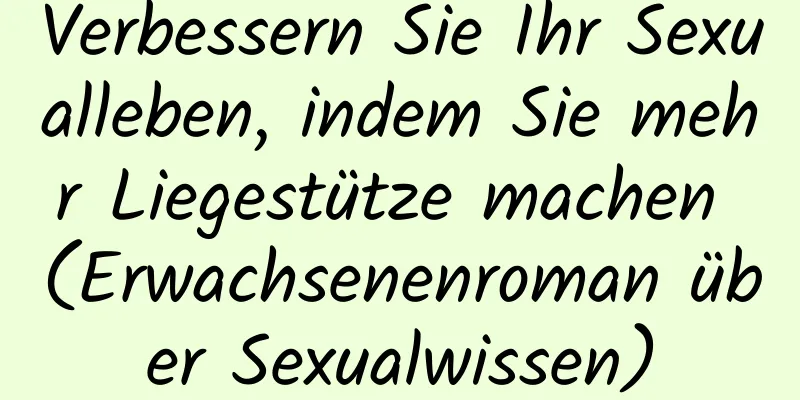 Verbessern Sie Ihr Sexualleben, indem Sie mehr Liegestütze machen (Erwachsenenroman über Sexualwissen)